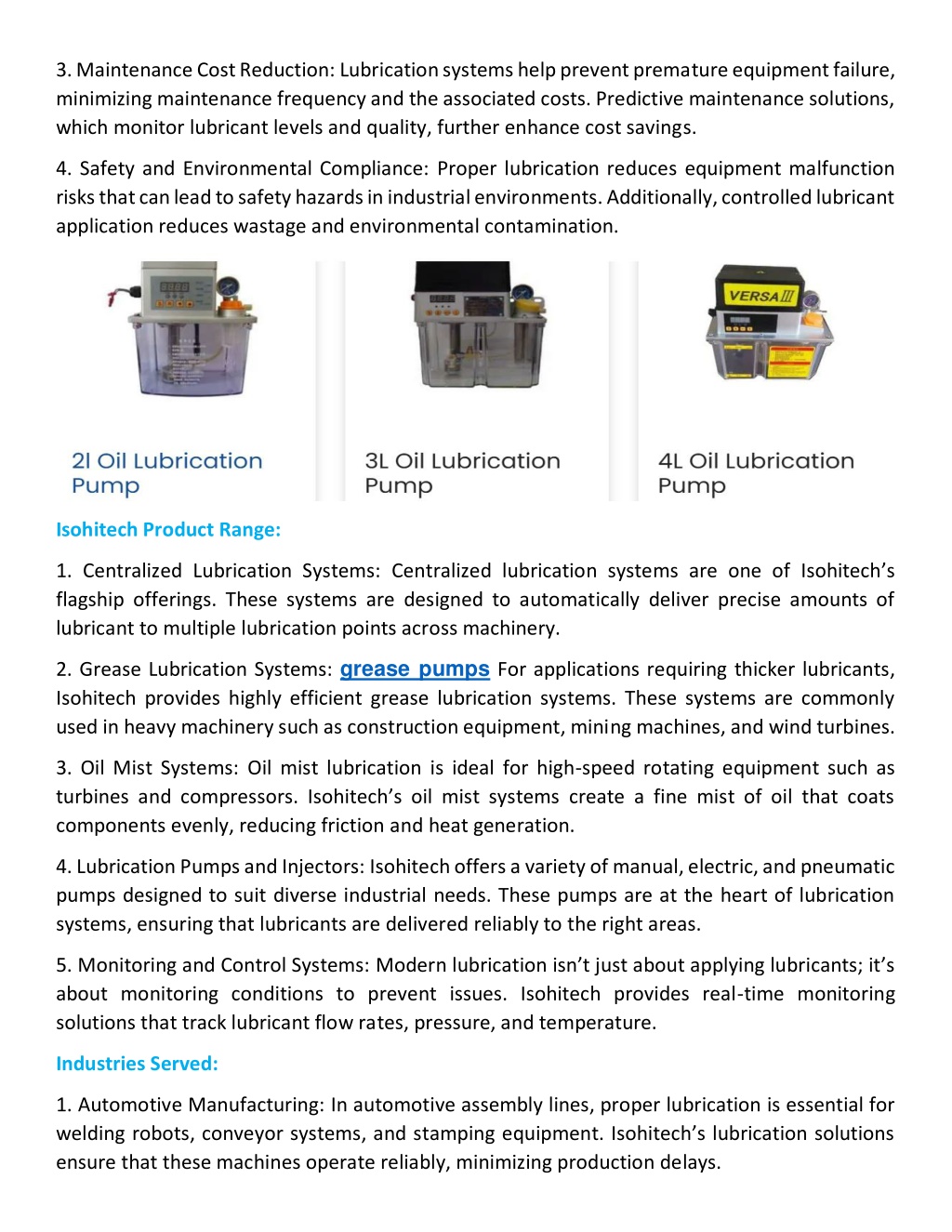 3. Maintenance Cost Reduction: Lubrication systems help prevent premature equipment failure, minimizing maintenance frequency and the associated costs. Predictive maintenance solutions, which monitor lubricant levels and quality, further enhance cost savings.

4. Safety and Environmental Compliance: Proper lubrication reduces equipment malfunction risks that can lead to safety hazards in industrial environments. Additionally, controlled lubricant application reduces wastage and environmental contamination.

VERSA III

2l Oil Lubrication Pump

3L Oil Lubrication Pump

4L Oil Lubrication Pump

Isohitech Product Range:

1. Centralized Lubrication Systems: Centralized lubrication systems are one of Isohitech's flagship offerings. These systems are designed to automatically deliver precise amounts of lubricant to multiple lubrication points across machinery.

2. Grease Lubrication Systems: grease pumps For applications requiring thicker lubricants, Isohitech provides highly efficient grease lubrication systems. These systems are commonly used in heavy machinery such as construction equipment, mining machines, and wind turbines.

3. Oil Mist Systems: Oil mist lubrication is ideal for high-speed rotating equipment such as turbines and compressors. Isohitech's oil mist systems create a fine mist of oil that coats components evenly, reducing friction and heat generation.

4. Lubrication Pumps and Injectors: Isohitech offers a variety of manual, electric, and pneumatic pumps designed to suit diverse industrial needs. These pumps are at the heart of lubrication systems, ensuring that lubricants are delivered reliably to the right areas.

5. Monitoring and Control Systems: Modern lubrication isn't just about applying lubricants; it's about monitoring conditions to prevent issues. Isohitech provides real-time monitoring solutions that track lubricant flow rates, pressure, and temperature.

Industries Served:

1. Automotive Manufacturing: In automotive assembly lines, proper lubrication is essential for welding robots, conveyor systems, and stamping equipment. Isohitech's lubrication solutions ensure that these machines operate reliably, minimizing production delays.